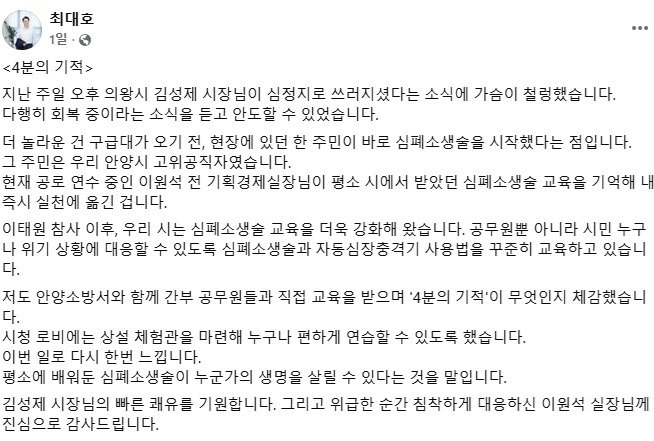 최대호
1일 ·

<4분의 기적>

지난 주일 오후 의왕시 김성제 시장님이 심정지로 쓰러지셨다는 소식에 가슴이 철렁했습니다.
다행히 회복 중이라는 소식을 듣고 안도할 수 있었습니다.

더 놀라운 건 구급대가 오기 전, 현장에 있던 한 주민이 바로 심폐소생술을 시작했다는 점입니다.
그 주민은 우리 안양시 고위공직자였습니다.
현재 공로 연수 중인 이원석 전 기획경제실장님이 평소 시에서 받았던 심폐소생술 교육을 기억해 내 즉시 실천에 옮긴 겁니다.

이태원 참사 이후, 우리 시는 심폐소생술 교육을 더욱 강화해 왔습니다. 공무원뿐 아니라 시민 누구나 위기 상황에 대응할 수 있도록 심폐소생술과 자동심장충격기 사용법을 꾸준히 교육하고 있습니다.

저도 안양소방서와 함께 간부 공무원들과 직접 교육을 받으며 '4분의 기적'이 무엇인지 체감했습니다.
시청 로비에는 상설 체험관을 마련해 누구나 편하게 연습할 수 있도록 했습니다.
이번 일로 다시 한번 느낍니다.
평소에 배워둔 심폐소생술이 누군가의 생명을 살릴 수 있다는 것을 말입니다.

김성제 시장님의 빠른 쾌유를 기원합니다. 그리고 위급한 순간 침착하게 대응하신 이원석 실장님께 진심으로 감사드립니다.